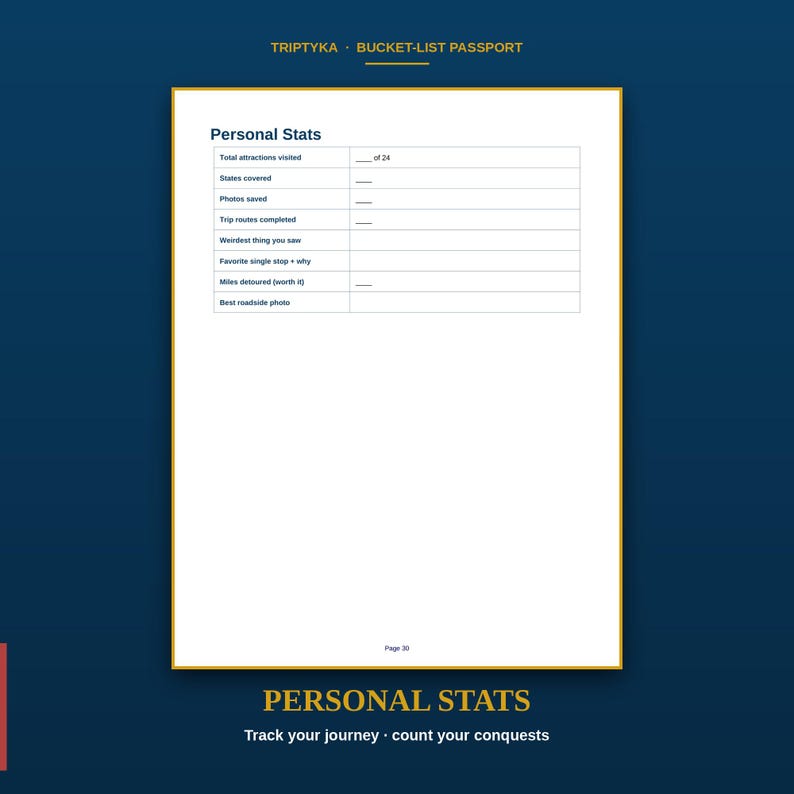 TRIPTYKA · BUCKET-LIST PASSPORT

Personal Stats

| Total attractions visited | ____ of 24 |
|---|---|
| States covered | ____ |
| Photos saved | ____ |
| Trip routes completed | ____ |
| Weirdest thing you saw | |
| Favorite single stop + why | |
| Miles detoured (worth it) | ____ |
| Best roadside photo | |

Page 30

PERSONAL STATS

Track your journey · count your conquests